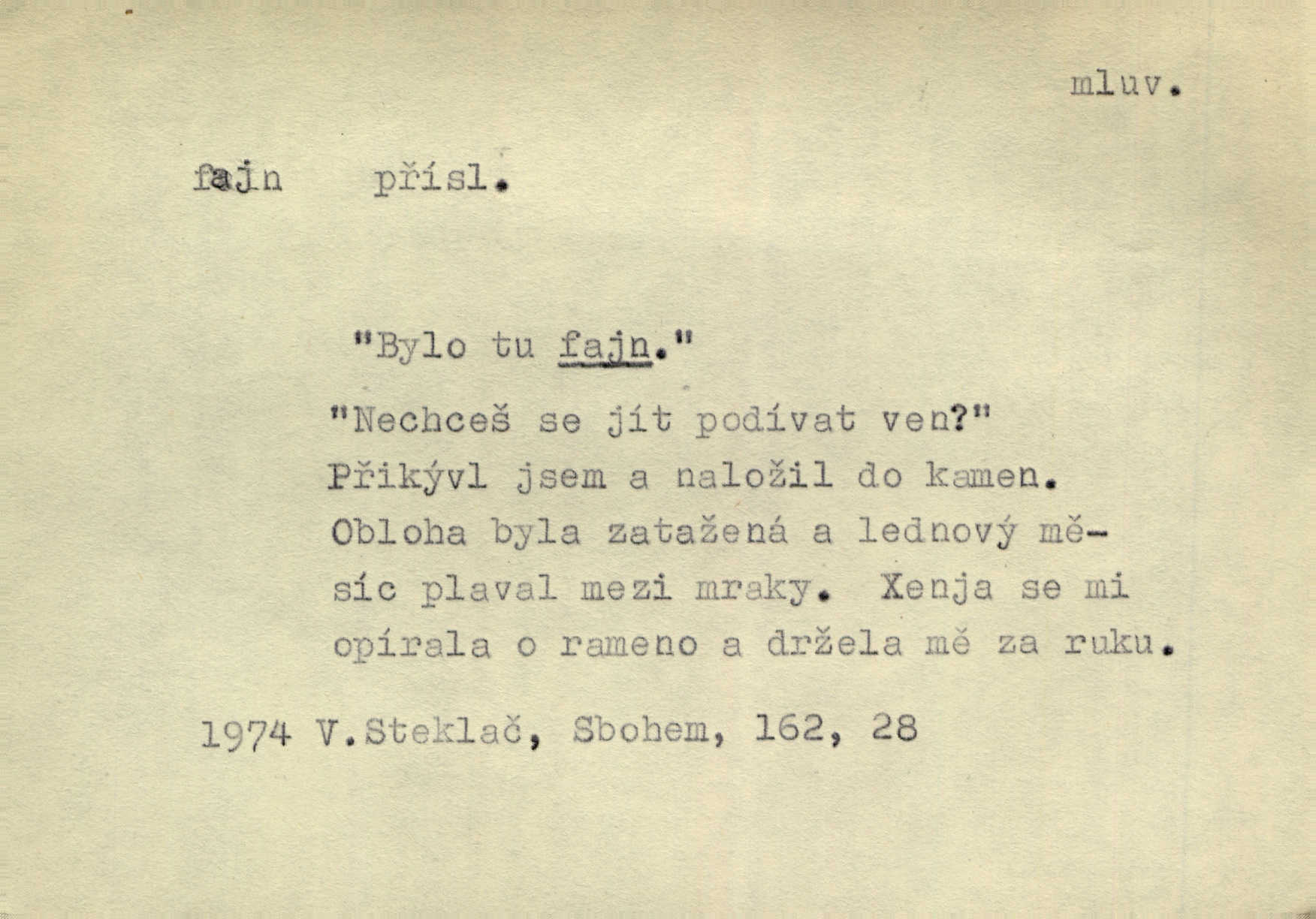 mluv.

fajn přísl.

"Bylo tu fajn."
"Nechceš se jít podívat ven?"
Přikývl jsem a naložil do kamen. Obloha byla zatažená a lednový měsíc plaval mezi mraky. Xenja se mi opírala o rameno a držela mě za ruku.

1974 V.Steklač, Sbohem, 162, 28